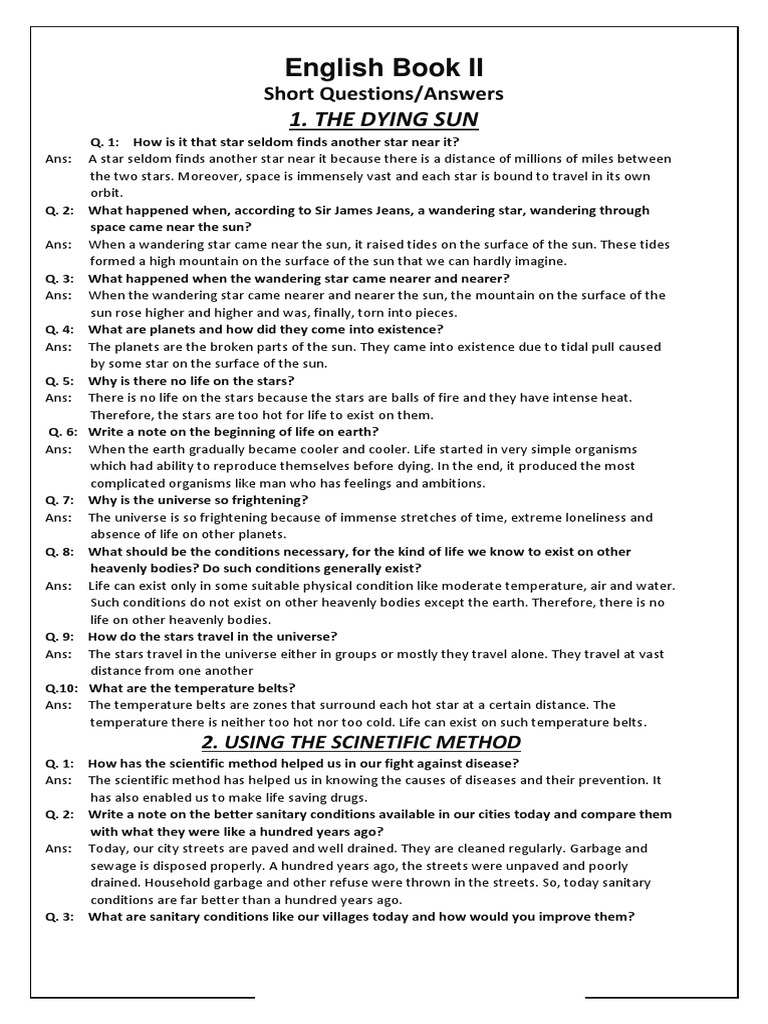 English Book II
Short Questions/Answers
1. THE DYING SUN

Q. 1: How is it that star seldom finds another star near it?
Ans: A star seldom finds another star near it because there is a distance of millions of miles between the two stars. Moreover, space is immensely vast and each star is bound to travel in its own orbit.
Q. 2: What happened when, according to Sir James Jeans, a wandering star, wandering through space came near the sun?
Ans: When a wandering star came near the sun, it raised tides on the surface of the sun. These tides formed a high mountain on the surface of the sun that we can hardly imagine.
Q. 3: What happened when the wandering star came nearer and nearer?
Ans: When the wandering star came nearer and nearer the sun, the mountain on the surface of the sun rose higher and higher and was, finally, torn into pieces.
Q. 4: What are planets and how did they come into existence?
Ans: The planets are the broken parts of the sun. They came into existence due to tidal pull caused by some star on the surface of the sun.
Q. 5: Why is there no life on the stars?
Ans: There is no life on the stars because the stars are balls of fire and they have intense heat. Therefore, the stars are too hot for life to exist on them.
Q. 6: Write a note on the beginning of life on earth?
Ans: When the earth gradually became cooler and cooler. Life started in very simple organisms which had ability to reproduce themselves before dying. In the end, it produced the most complicated organisms like man who has feelings and ambitions.
Q. 7: Why is the universe so frightening?
Ans: The universe is so frightening because of immense stretches of time, extreme loneliness and absence of life on other planets.
Q. 8: What should be the conditions necessary, for the kind of life we know to exist on other heavenly bodies? Do such conditions generally exist?
Ans: Life can exist only in some suitable physical condition like moderate temperature, air and water. Such conditions do not exist on other heavenly bodies except the earth. Therefore, there is no life on other heavenly bodies.
Q. 9: How do the stars travel in the universe?
Ans: The stars travel in the universe either in groups or mostly they travel alone. They travel at vast distance from one another
Q.10: What are the temperature belts?
Ans: The temperature belts are zones that surround each hot star at a certain distance. The temperature there is neither too hot nor too cold. Life can exist on such temperature belts.

2. USING THE SCINETIFIC METHOD

Q. 1: How has the scientific method helped us in our fight against disease?
Ans: The scientific method has helped us in knowing the causes of diseases and their prevention. It has also enabled us to make life saving drugs.
Q. 2: Write a note on the better sanitary conditions available in our cities today and compare them with what they were like a hundred years ago?
Ans: Today, our city streets are paved and well drained. They are cleaned regularly. Garbage and sewage is disposed properly. A hundred years ago, the streets were unpaved and poorly drained. Household garbage and other refuse were thrown in the streets. So, today sanitary conditions are far better than a hundred years ago.
Q. 3: What are sanitary conditions like our villages today and how would you improve them?